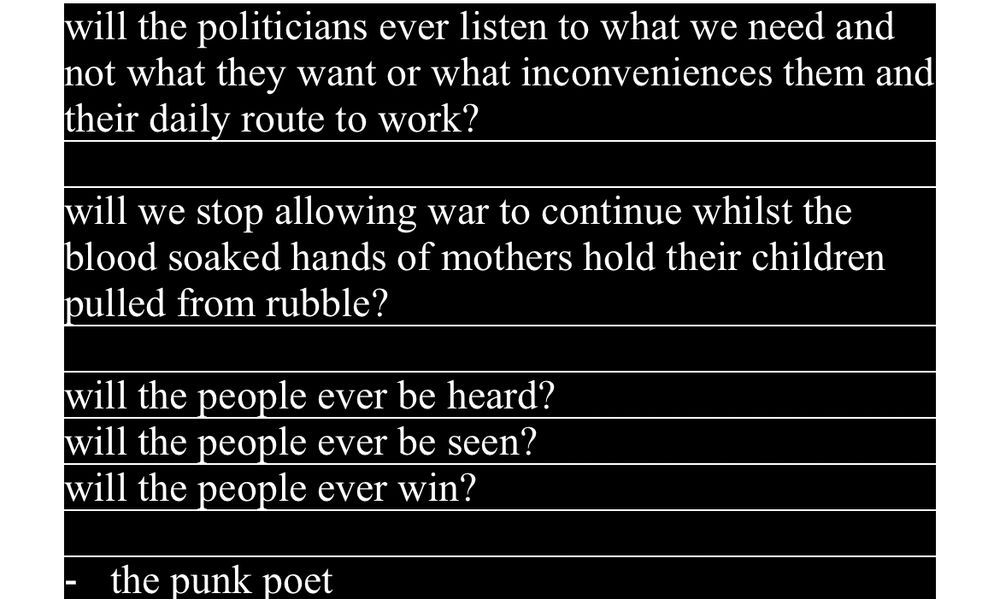 will the politicians ever listen to what we need and not what they want or what inconveniences them and their daily route to work?

will we stop allowing war to continue whilst the blood soaked hands of mothers hold their children pulled from rubble?

will the people ever be heard?
will the people ever be seen?
will the people ever win?

- the punk poet